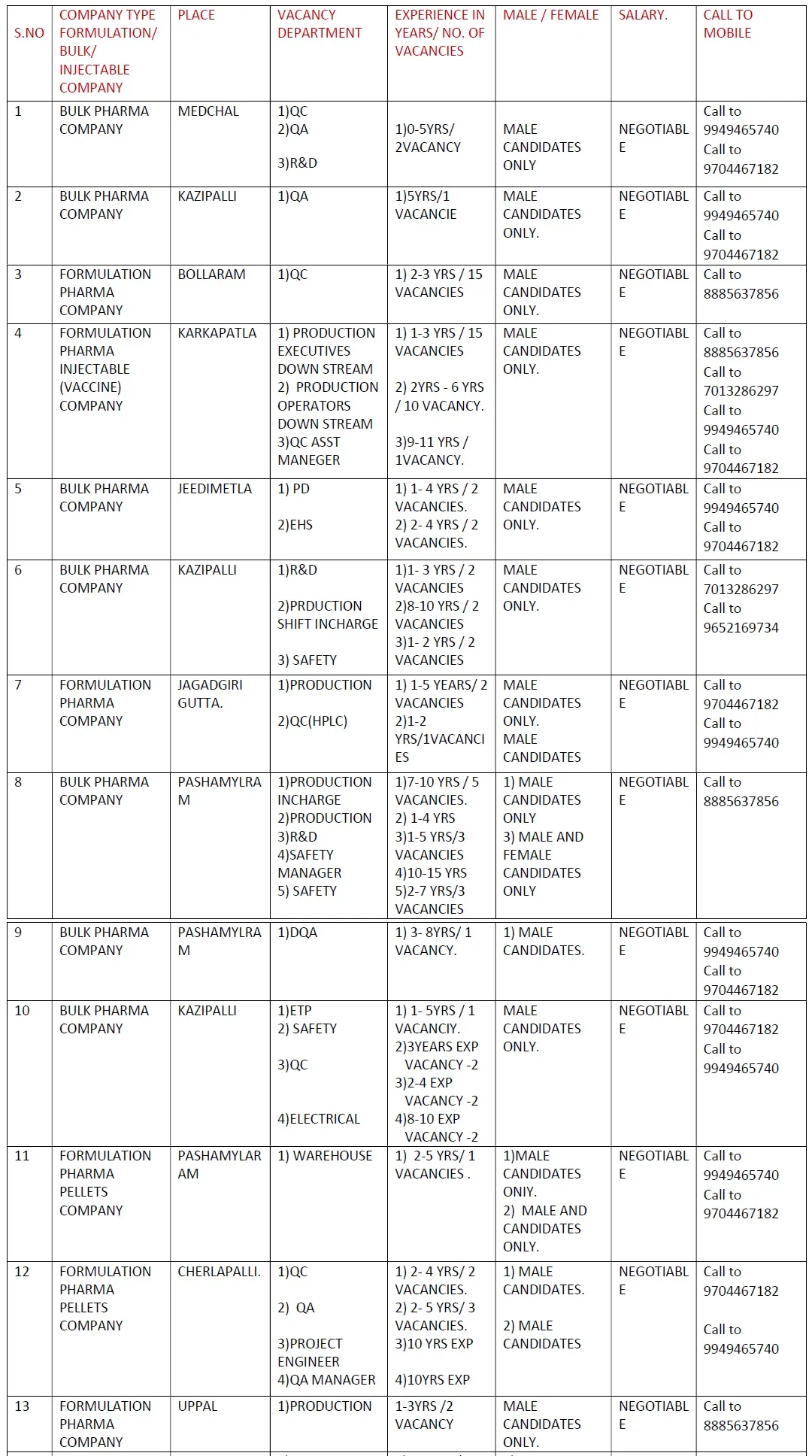 | S.NO | COMPANY TYPE FORMULATION/ BULK/ INJECTABLE COMPANY | PLACE | VACANCY DEPARTMENT | EXPERIENCE IN YEARS/ NO. OF VACANCIES | MALE / FEMALE | SALARY. | CALL TO MOBILE |
|---|---|---|---|---|---|---|---|
| 1 | BULK PHARMA COMPANY | MEDCHAL | 1)QC 2)QA 3)R&D | 1)0-5YRS/ 2VACANCY | MALE CANDIDATES ONLY | NEGOTIABLE | Call to 9949465740 Call to 9704467182 |
| 2 | BULK PHARMA COMPANY | KAZIPALLI | 1)QA | 1)5YRS/1 VACANCIE | MALE CANDIDATES ONLY. | NEGOTIABLE | Call to 9949465740 Call to 9704467182 |
| 3 | FORMULATION PHARMA COMPANY | BOLLARAM | 1)QC | 1) 2-3 YRS / 15 VACANCIES | MALE CANDIDATES ONLY. | NEGOTIABLE | Call to 8885637856 |
| 4 | FORMULATION PHARMA INJECTABLE (VACCINE) COMPANY | KARKAPATLA | 1) PRODUCTION EXECUTIVES DOWN STREAM 2) PRODUCTION OPERATORS DOWN STREAM 3)QC ASST MANEGER | 1) 1-3 YRS / 15 VACANCIES 2) 2YRS - 6 YRS / 10 VACANCY. 3)9-11 YRS / 1VACANCY. | MALE CANDIDATES ONLY. | NEGOTIABLE | Call to 8885637856 Call to 7013286297 Call to 9949465740 Call to 9704467182 |
| 5 | BULK PHARMA COMPANY | JEEDIMETLA | 1) PD 2)EHS | 1) 1- 4 YRS / 2 VACANCIES. 2) 2- 4 YRS / 2 VACANCIES. | MALE CANDIDATES ONLY. | NEGOTIABLE | Call to 9949465740 Call to 9704467182 |
| 6 | BULK PHARMA COMPANY | KAZIPALLI | 1)R&D 2)PRDUCTION SHIFT INCHARGE 3) SAFETY | 1)1- 3 YRS / 2 VACANCIES 2)8-10 YRS / 2 VACANCIES 3)1- 2 YRS / 2 VACANCIES | MALE CANDIDATES ONLY. | NEGOTIABLE | Call to 7013286297 Call to 9652169734 |
| 7 | FORMULATION PHARMA COMPANY | JAGADGIRI GUTTA. | 1)PRODUCTION 2)QC(HPLC) | 1) 1-5 YEARS/ 2 VACANCIES 2)1-2 YRS/1VACANCIES | MALE CANDIDATES ONLY. MALE CANDIDATES | NEGOTIABLE | Call to 9704467182 Call to 9949465740 |
| 8 | BULK PHARMA COMPANY | PASHAMYLRAM | 1)PRODUCTION INCHARGE 2)PRODUCTION 3)R&D 4)SAFETY MANAGER 5) SAFETY | 1)7-10 YRS / 5 VACANCIES. 2) 1-4 YRS 3)1-5 YRS/3 VACANCIES 4)10-15 YRS 5)2-7 YRS/3 VACANCIES | 1) MALE CANDIDATES ONLY 3) MALE AND FEMALE CANDIDATES ONLY | NEGOTIABLE | Call to 8885637856 |
| 9 | BULK PHARMA COMPANY | PASHAMYLRAM | 1)DQA | 1) 3- 8YRS/ 1 VACANCY. | 1) MALE CANDIDATES. | NEGOTIABLE | Call to 9949465740 Call to 9704467182 |
| 10 | BULK PHARMA COMPANY | KAZIPALLI | 1)ETP 2) SAFETY 3)QC 4)ELECTRICAL | 1) 1- 5YRS / 1 VACANCIY. 2)3YEARS EXP VACANCY -2 3)2-4 EXP VACANCY -2 4)8-10 EXP VACANCY -2 | MALE CANDIDATES ONLY. | NEGOTIABLE | Call to 9704467182 Call to 9949465740 |
| 11 | FORMULATION PHARMA PELLETS COMPANY | PASHAMYLARAM | 1) WAREHOUSE | 1) 2-5 YRS/ 1 VACANCIES . | 1)MALE CANDIDATES ONlY. 2) MALE AND CANDIDATES ONLY. | NEGOTIABLE | Call to 9949465740 Call to 9704467182 |
| 12 | FORMULATION PHARMA PELLETS COMPANY | CHERLAPALLI. | 1)QC 2) QA 3)PROJECT ENGINEER 4)QA MANAGER | 1) 2- 4 YRS/ 2 VACANCIES. 2) 2- 5 YRS/ 3 VACANCIES. 3)10 YRS EXP 4)10YRS EXP | 1) MALE CANDIDATES. 2) MALE CANDIDATES | NEGOTIABLE | Call to 9704467182 Call to 9949465740 |
| 13 | FORMULATION PHARMA COMPANY | UPPAL | 1)PRODUCTION | 1-3YRS /2 VACANCY | MALE CANDIDATES ONLY. | NEGOTIABLE | Call to 8885637856 |